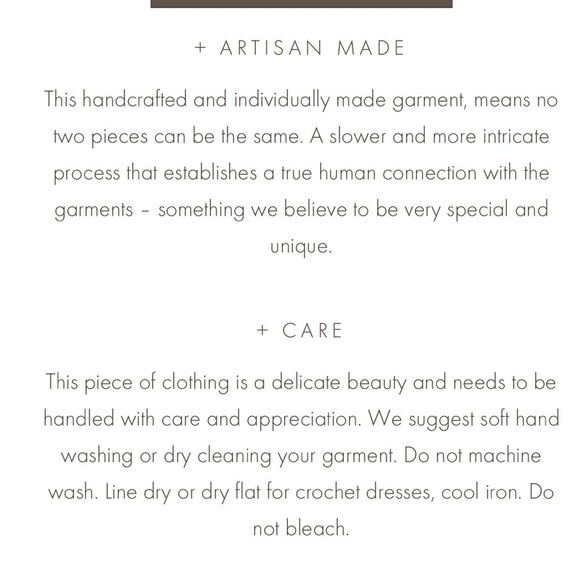 + ARTISAN MADE

This handcrafted and individually made garment, means no two pieces can be the same. A slower and more intricate process that establishes a true human connection with the garments – something we believe to be very special and unique.

+ CARE

This piece of clothing is a delicate beauty and needs to be handled with care and appreciation. We suggest soft hand washing or dry cleaning your garment. Do not machine wash. Line dry or dry flat for crochet dresses, cool iron. Do not bleach.